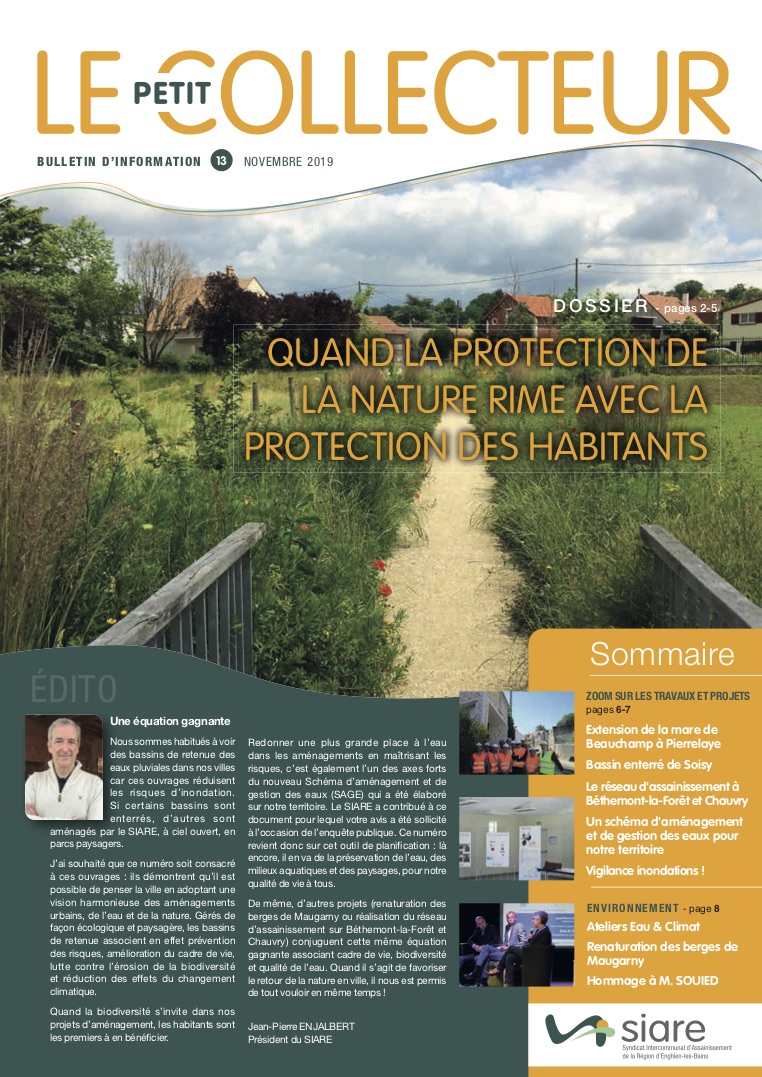 LE PETIT COLLECTEUR

BULLETIN D'INFORMATION 13 NOVEMBRE 2019

DOSSIER pages 2-5

QUAND LA PROTECTION DE LA NATURE RIME AVEC LA PROTECTION DES HABITANTS

ÉDITO

Une équation gagnante

Nous sommes habitués à voir des bassins de retenue des eaux pluviales dans nos villes car ces ouvrages réduisent les risques d'inondation. Si certains bassins sont enterrés, d'autres sont aménagés par le SIARE, à ciel ouvert, en parcs paysagers.

J'ai souhaité que ce numéro soit consacré à ces ouvrages : ils démontrent qu'il est possible de penser la ville en adoptant une vision harmonieuse des aménagements urbains, de l'eau et de la nature. Gérés de façon écologique et paysagère, les bassins de retenue associent en effet prévention des risques, amélioration du cadre de vie, lutte contre l'érosion de la biodiversité et réduction des effets du changement climatique.

Quand la biodiversité s'invite dans nos projets d'aménagement, les habitants sont les premiers à en bénéficier.

Redonner une plus grande place à l'eau dans les aménagements en maîtrisant les risques, c'est également l'un des axes forts du nouveau Schéma d'aménagement et de gestion des eaux (SAGE) qui a été élaboré sur notre territoire. Le SIARE a contribué à ce document pour lequel votre avis a été sollicité à l'occasion de l'enquête publique. Ce numéro revient donc sur cet outil de planification : là encore, il en va de la préservation de l'eau, des milieux aquatiques et des paysages, pour notre qualité de vie à tous.

De même, d'autres projets (renaturation des berges de Maugarny ou réalisation du réseau d'assainissement sur Béthemont-la-Forêt et Chauvry) conjuguent cette même équation gagnante associant cadre de vie, biodiversité et qualité de l'eau. Quand il s'agit de favoriser le retour de la nature en ville, il nous est permis de tout vouloir en même temps !

Jean-Pierre ENJALBERT
Président du SIARE

Sommaire

ZOOM SUR LES TRAVAUX ET PROJETS pages 6-7

Extension de la mare de Beauchamp à Pierrelaye

Bassin enterré de Soisy

Le réseau d'assainissement à Béthemont-la-Forêt et Chauvry

Un schéma d'aménagement et de gestion des eaux pour notre territoire

Vigilance inondations !

ENVIRONNEMENT - page 8

Ateliers Eau & Climat

Renaturation des berges de Maugarny

Hommage à M. SOUIED

siare
Syndicat Intercommunal d'Assainissement de la Région d'Enghien-les-Bains